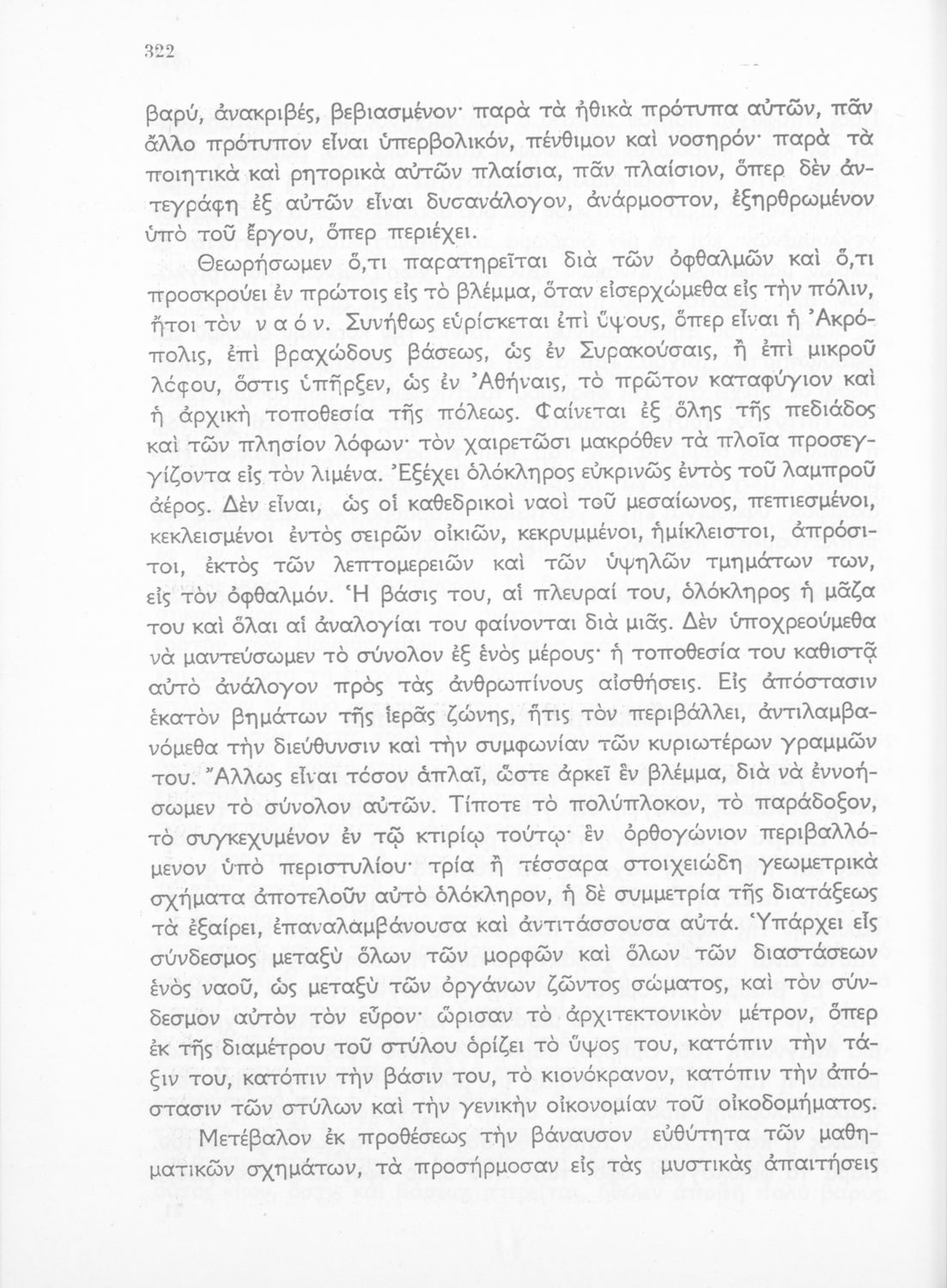 322

βαρύ, ἀνακριβές, βεβιασμένον· παρὰ τὰ ἠθικὰ πρότυπα αὐτῶν, πᾶν ἄλλο πρότυπον εἶναι ὑπερβολικόν, πένθιμον καὶ νοσηρόν· παρὰ τὰ ποιητικὰ καὶ ρητορικὰ αὐτῶν πλαίσια, πᾶν πλαίσιον, ὅπερ δὲν ἀντεγράφη ἐξ αὐτῶν εἶναι δυσανάλογον, ἀνάρμοστον, ἐξηρθρωμένον ὑπὸ τοῦ ἔργου, ὅπερ περιέχει.

Θεωρήσωμεν ὅ,τι παρατηρεῖται διὰ τῶν ὀφθαλμῶν καὶ ὅ,τι προσκρούει ἐν πρώτοις εἰς τὸ βλέμμα, ὅταν εἰσερχώμεθα εἰς τὴν πόλιν, ἤτοι τὸν ναόν. Συνήθως εὑρίσκεται ἐπὶ ὕψους, ὅπερ εἶναι ἡ Ἀκρόπολις, ἐπὶ βραχώδους βάσεως, ὡς ἐν Συρακούσαις, ἢ ἐπὶ μικροῦ λόφου, ὅστις ὑπῆρξεν, ὡς ἐν Ἀθήναις, τὸ πρῶτον καταφύγιον καὶ ἡ ἀρχικὴ τοποθεσία τῆς πόλεως. Φαίνεται ἐξ ὅλης τῆς πεδιάδος καὶ τῶν πλησίον λόφων· τὸν χαιρετῶσι μακρόθεν τὰ πλοῖα προσεγγίζοντα εἰς τὸν λιμένα. Ἐξέχει ὁλόκληρος εὐκρινῶς ἐντὸς τοῦ λαμπροῦ ἀέρος. Δὲν εἶναι, ὡς οἱ καθεδρικοὶ ναοὶ τοῦ μεσαίωνος, πεπιεσμένοι, κεκλεισμένοι ἐντὸς σειρῶν οἰκιῶν, κεκρυμμένοι, ἡμίκλειστοι, ἀπρόσιτοι, ἐκτὸς τῶν λεπτομερειῶν καὶ τῶν ὑψηλῶν τμημάτων των, εἰς τὸν ὀφθαλμόν. Ἡ βάσις του, αἱ πλευραί του, ὁλόκληρος ἡ μᾶζα του καὶ ὅλαι αἱ ἀναλογίαι του φαίνονται διὰ μιᾶς. Δὲν ὑποχρεούμεθα νὰ μαντεύσωμεν τὸ σύνολον ἐξ ἑνὸς μέρους· ἡ τοποθεσία του καθιστᾷ αὐτὸ ἀνάλογον πρὸς τὰς ἀνθρωπίνους αἰσθήσεις. Εἰς ἀπόστασιν ἑκατὸν βημάτων τῆς ἱερᾶς ζώνης, ἥτις τὸν περιβάλλει, ἀντιλαμβανόμεθα τὴν διεύθυνσιν καὶ τὴν συμφωνίαν τῶν κυριωτέρων γραμμῶν του. Ἄλλως εἶναι τόσον ἁπλαῖ, ὥστε ἀρκεῖ ἓν βλέμμα, διὰ νὰ ἐννοήσωμεν τὸ σύνολον αὐτῶν. Τίποτε τὸ πολύπλοκον, τὸ παράδοξον, τὸ συγκεχυμένον ἐν τῷ κτιρίῳ τούτῳ· ἓν ὀρθογώνιον περιβαλλόμενον ὑπὸ περιστυλίου· τρία ἢ τέσσαρα στοιχειώδη γεωμετρικὰ σχήματα ἀποτελοῦν αὐτὸ ὁλόκληρον, ἡ δὲ συμμετρία τῆς διατάξεως τὰ ἐξαίρει, ἐπαναλαμβάνουσα καὶ ἀντιτάσσουσα αὐτά. Ὑπάρχει εἷς σύνδεσμος μεταξὺ ὅλων τῶν μορφῶν καὶ ὅλων τῶν διαστάσεων ἑνὸς ναοῦ, ὡς μεταξὺ τῶν ὀργάνων ζῶντος σώματος, καὶ τὸν σύνδεσμον αὐτὸν τὸν εὗρον· ὥρισαν τὸ ἀρχιτεκτονικὸν μέτρον, ὅπερ ἐκ τῆς διαμέτρου τοῦ στύλου ὁρίζει τὸ ὕψος του, κατόπιν τὴν τάξιν του, κατόπιν τὴν βάσιν του, τὸ κιονόκρανον, κατόπιν τὴν ἀπόστασιν τῶν στύλων καὶ τὴν γενικὴν οἰκονομίαν τοῦ οἰκοδομήματος.

Μετέβαλον ἐκ προθέσεως τὴν βάναυσον εὐθύτητα τῶν μαθηματικῶν σχημάτων, τὰ προσήρμοσαν εἰς τὰς μυστικὰς ἀπαιτήσεις